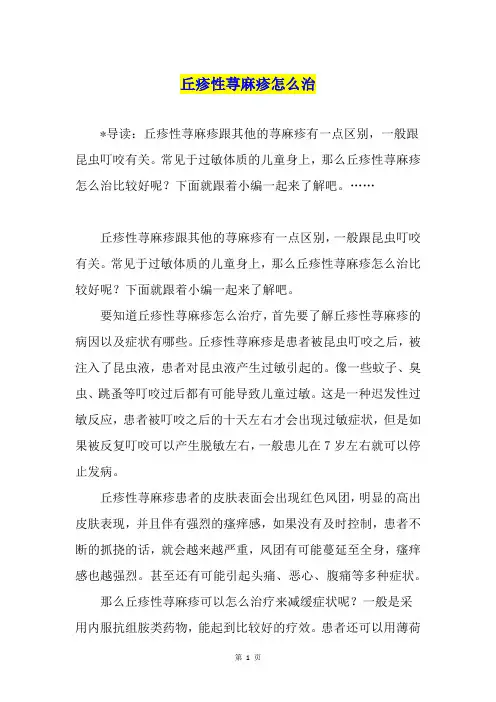 丘疹性荨麻疹怎么治

*导读：丘疹性荨麻疹跟其他的荨麻疹有一点区别，一般跟昆虫叮咬有关。常见于过敏体质的儿童身上，那么丘疹性荨麻疹怎么治比较好呢？下面就跟着小编一起来了解吧。……

丘疹性荨麻疹跟其他的荨麻疹有一点区别，一般跟昆虫叮咬有关。常见于过敏体质的儿童身上，那么丘疹性荨麻疹怎么治比较好呢？下面就跟着小编一起来了解吧。

要知道丘疹性荨麻疹怎么治疗，首先要了解丘疹性荨麻疹的病因以及症状有哪些。丘疹性荨麻疹是患者被昆虫叮咬之后，被注入了昆虫液，患者对昆虫液产生过敏引起的。像一些蚊子、臭虫、跳蚤等叮咬过后都有可能导致儿童过敏。这是一种迟发性过敏反应，患者被叮咬之后的十天左右才会出现过敏症状，但是如果被反复叮咬可以产生脱敏左右，一般患儿在 7 岁左右就可以停止发病。

丘疹性荨麻疹患者的皮肤表面会出现红色风团，明显的高出皮肤表现，并且伴有强烈的瘙痒感，如果没有及时控制，患者不断的抓挠的话，就会越来越严重，风团有可能蔓延至全身，瘙痒感也越强烈。甚至还有可能引起头痛、恶心、腹痛等多种症状。

那么丘疹性荨麻疹可以怎么治疗来减缓症状呢？一般是采用内服抗组胺类药物，能起到比较好的疗效。患者还可以用薄荷

第 1 页